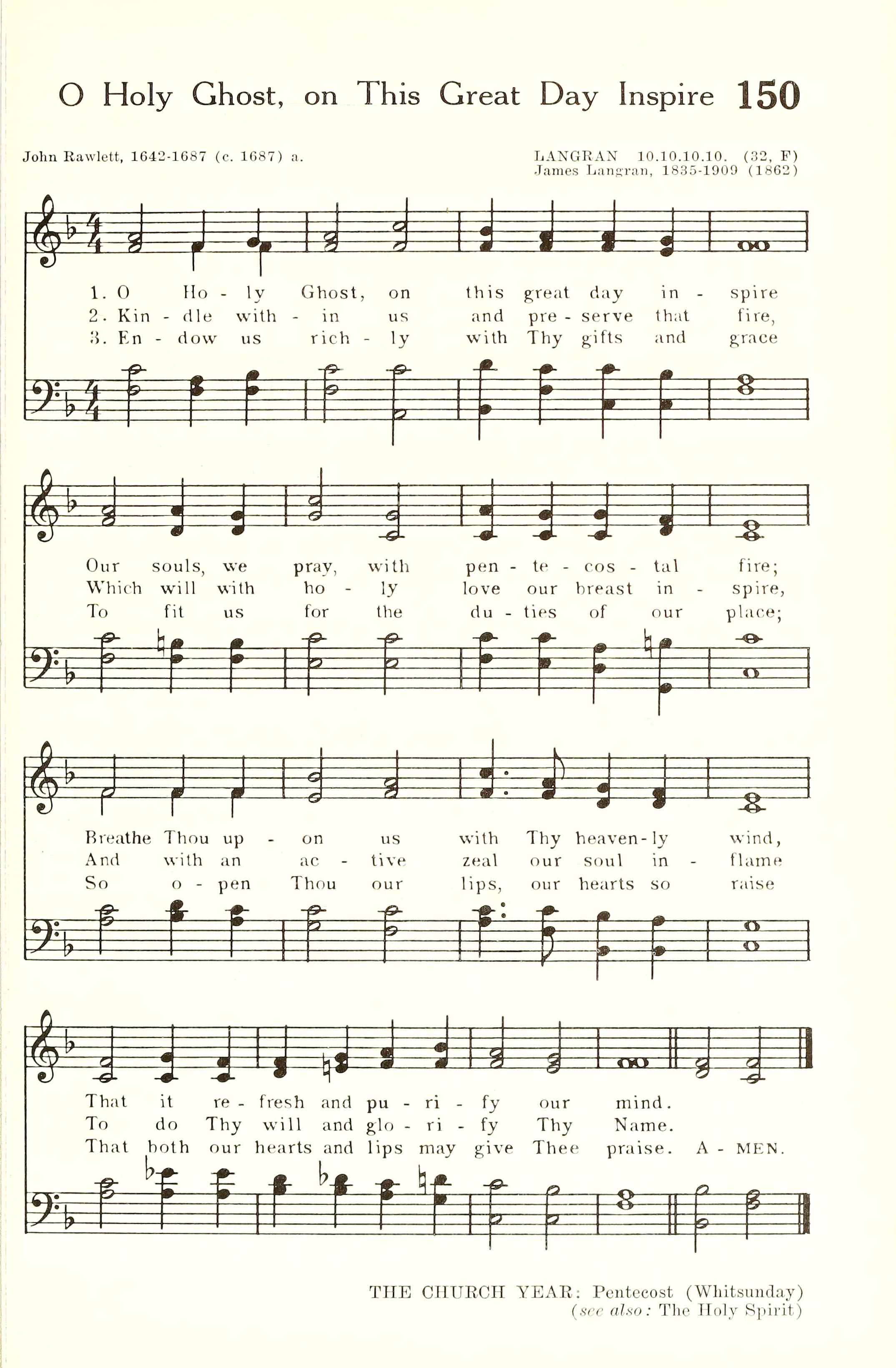 O Holy Ghost, on This Great Day Inspire 150

John Rawlett, 1642-1687 (c. 1687) a.

LANGRAN 10.10.10.10. (32, F)
James Langran, 1835-1909 (1862)

1. O Ho - ly Ghost, on this great day in - spire
2. Kin - dle with - in us and pre - serve that fire,
3. En - dow us rich - ly with Thy gifts and grace

Our souls, we pray, with pen - te - cos - tal fire;
Which will with ho - ly love our breast in - spire,
To fit us for the du - ties of our place;

Breathe Thou up - on us with Thy heaven - ly wind,
And with an ac - tive zeal our soul in - flame
So o - pen Thou our lips, our hearts so raise

That it re - fresh and pu - ri - fy our mind.
To do Thy will and glo - ri - fy Thy Name.
That both our hearts and lips may give Thee praise. A - MEN.

THE CHURCH YEAR: Pentecost (Whitsunday)
(see also: The Holy Spirit)